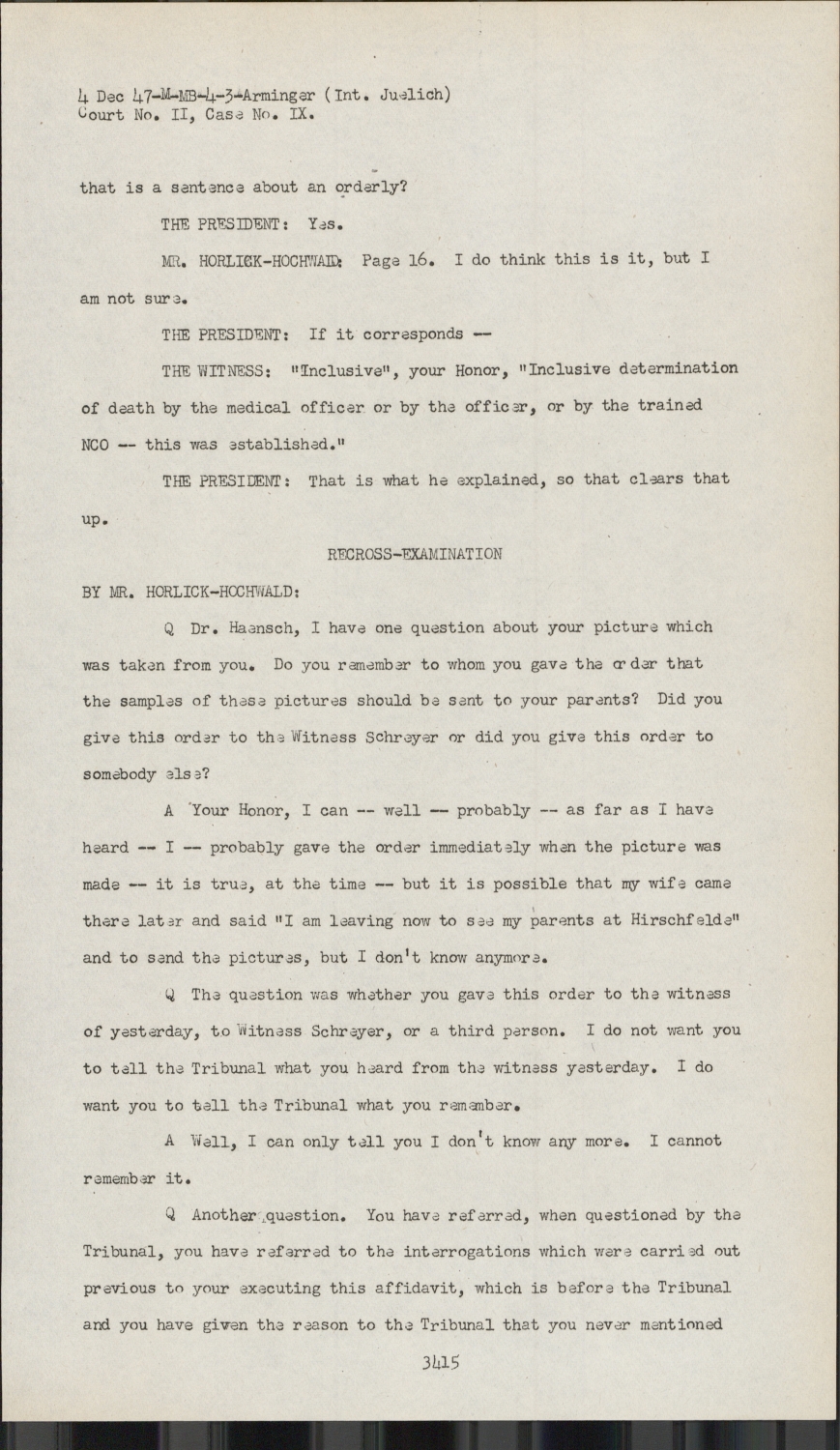 4 Dec 47-M-MB-4-3-Arminger (Int. Juelich)
Court No. II, Case No. IX.

that is a sentence about an orderly?

THE PRESIDENT: Yes.

MR. HORLICK-HOCHWALD: Page 16. I do think this is it, but I am not sure.

THE PRESIDENT: If it corresponds --

THE WITNESS: "Inclusive", your Honor, "Inclusive determination of death by the medical officer or by the officer, or by the trained NCO -- this was established."

THE PRESIDENT: That is what he explained, so that clears that up.

RECROSS-EXAMINATION

BY MR. HORLICK-HOCHWALD:

Q Dr. Haensch, I have one question about your picture which was taken from you. Do you remember to whom you gave the order that the samples of these pictures should be sent to your parents? Did you give this order to the Witness Schreyer or did you give this order to somebody else?

A Your Honor, I can -- well -- probably -- as far as I have heard -- I -- probably gave the order immediately when the picture was made -- it is true, at the time -- but it is possible that my wife came there later and said "I am leaving now to see my parents at Hirschfelde" and to send the pictures, but I don't know anymore.

Q The question was whether you gave this order to the witness of yesterday, to Witness Schreyer, or a third person. I do not want you to tell the Tribunal what you heard from the witness yesterday. I do want you to tell the Tribunal what you remember.

A Well, I can only tell you I don't know any more. I cannot remember it.

Q Another question. You have referred, when questioned by the Tribunal, you have referred to the interrogations which were carried out previous to your executing this affidavit, which is before the Tribunal and you have given the reason to the Tribunal that you never mentioned

3415